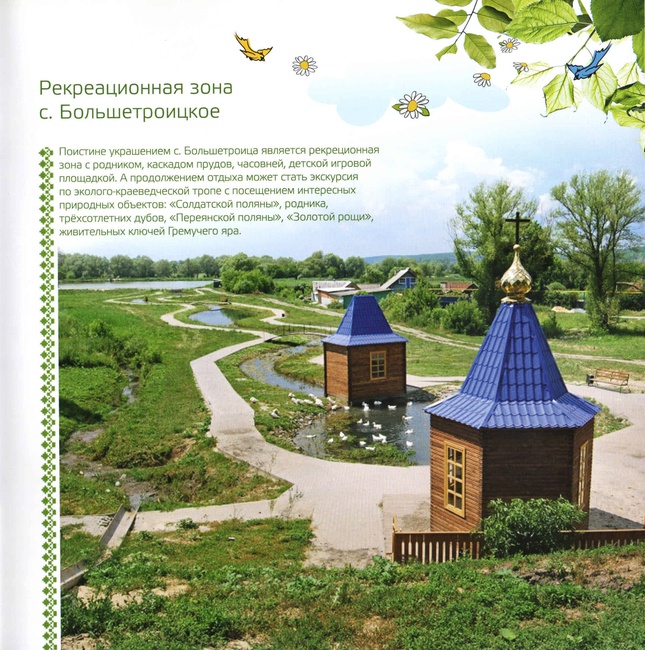 Рекреационная зона
с. Большетроицкое

Поистине украшением с. Большетроица является рекреционная зона с родником, каскадом прудов, часовней, детской игровой площадкой. А продолжением отдыха может стать экскурсия по эколого-краеведческой тропе с посещением интересных природных объектов: «Солдатской поляны», родника, трёхсотлетних дубов, «Переянской поляны», «Золотой рощи», живительных ключей Гремучего яра.